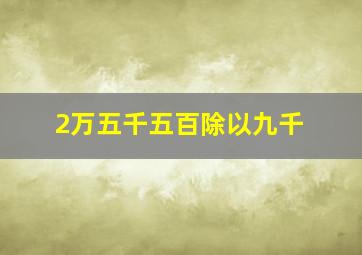 2万五千五百除以九千